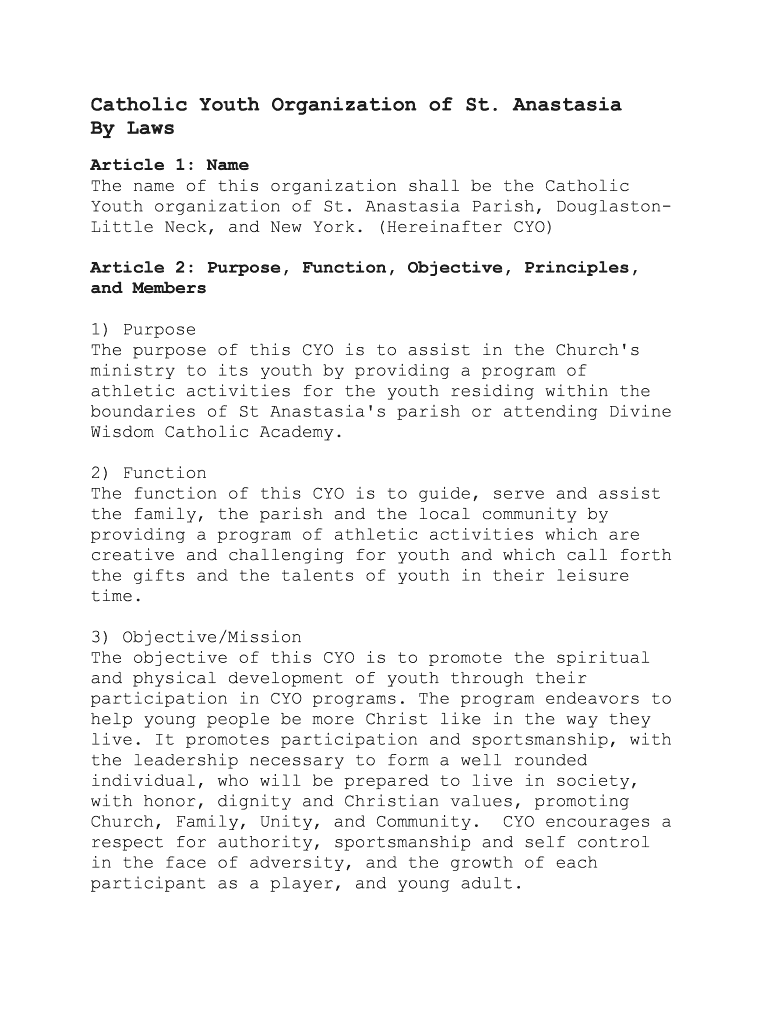 Catholic Youth Organization of St. Anastasia
By Laws

Article 1: Name
The name of this organization shall be the Catholic Youth organization of St. Anastasia Parish, Douglaston-Little Neck, and New York. (Hereinafter CYO)

Article 2: Purpose, Function, Objective, Principles, and Members

1) Purpose
The purpose of this CYO is to assist in the Church's ministry to its youth by providing a program of athletic activities for the youth residing within the boundaries of St Anastasia's parish or attending Divine Wisdom Catholic Academy.

2) Function
The function of this CYO is to guide, serve and assist the family, the parish and the local community by providing a program of athletic activities which are creative and challenging for youth and which call forth the gifts and the talents of youth in their leisure time.

3) Objective/Mission
The objective of this CYO is to promote the spiritual and physical development of youth through their participation in CYO programs. The program endeavors to help young people be more Christ like in the way they live. It promotes participation and sportsmanship, with the leadership necessary to form a well rounded individual, who will be prepared to live in society, with honor, dignity and Christian values, promoting Church, Family, Unity, and Community. CYO encourages a respect for authority, sportsmanship and self control in the face of adversity, and the growth of each participant as a player, and young adult.